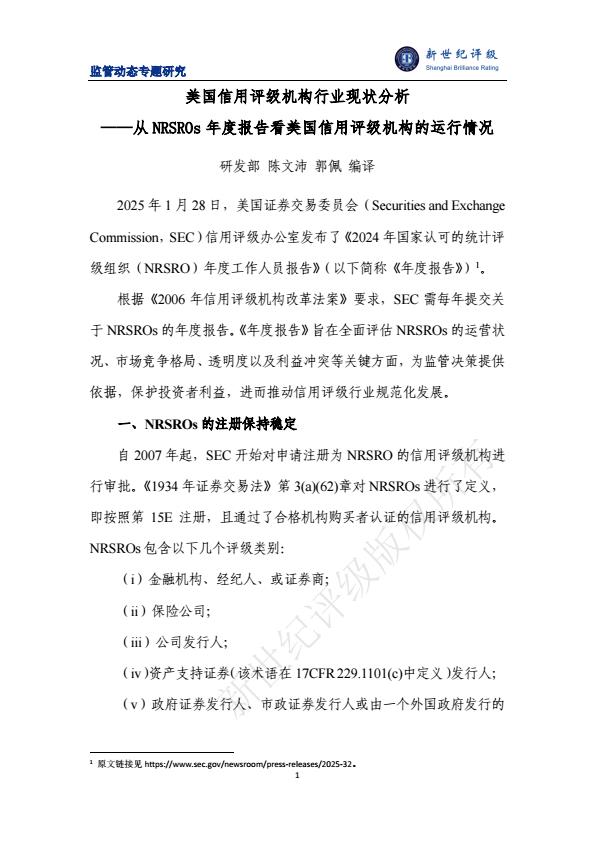 监管动态专题研究

新世纪评级
Shanghai Brilliance Rating

美国信用评级机构行业现状分析
——从 NRSROs 年度报告看美国信用评级机构的运行情况

研发部 陈文沛 郭佩 编译

2025 年 1 月 28 日，美国证券交易委员会（Securities and Exchange Commission，SEC）信用评级办公室发布了《2024 年国家认可的统计评级组织（NRSRO）年度工作人员报告》（以下简称《年度报告》）$^1$。

根据《2006 年信用评级机构改革法案》要求，SEC 需每年提交关于 NRSROs 的年度报告。《年度报告》旨在全面评估 NRSROs 的运营状况、市场竞争格局、透明度以及利益冲突等关键方面，为监管决策提供依据，保护投资者利益，进而推动信用评级行业规范化发展。

一、NRSROs 的注册保持稳定

自 2007 年起，SEC 开始对申请注册为 NRSRO 的信用评级机构进行审批。《1934 年证券交易法》第 3(a)(62)章对 NRSROs 进行了定义，即按照第 15E 注册，且通过了合格机构购买者认证的信用评级机构。NRSROs 包含以下几个评级类别:

（i）金融机构、经纪人、或证券商;

（ii）保险公司;

（iii）公司发行人;

（iv）资产支持证券（该术语在 17CFR 229.1101(c)中定义）发行人;

（v）政府证券发行人、市政证券发行人或由一个外国政府发行的

新世纪评级版权所有

$^1$ 原文链接见 https://www.sec.gov/newsroom/press-releases/2025-32。

1